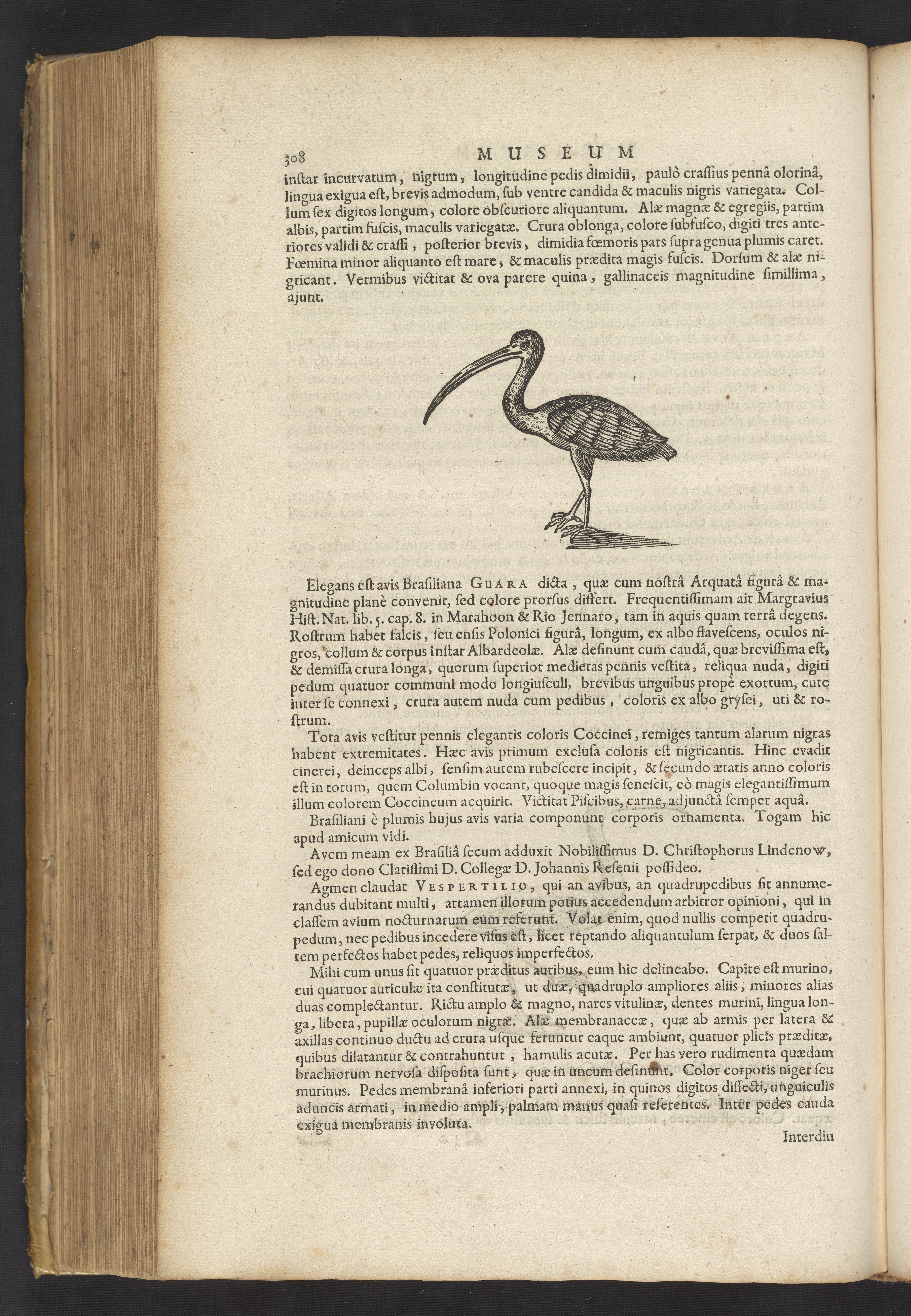 308 MUSEUM

instar incurvatum, nigrum, longitudine pedis dimidii, paulò crassius pennâ olorinâ, lingua exigua est, brevis admodum, sub ventre candida & maculis nigris variegata. Collum sex digitos longum, colore obscuriore aliquantum. Alæ magnæ & egregiis, partim albis, partim fuscis, maculis variegatæ. Crura oblonga, colore subfusco, digiti tres anteriores validi & crassi, posterior brevis, dimidia fœmoris pars supra genua plumis caret. Fœmina minor aliquanto est mare, & maculis prædita magis fuscis. Dorsum & alæ nigricant. Vermibus victitat & ova parere quina, gallinaceis magnitudine simillima, ajunt.

Elegans est avis Brasiliana GUARA dicta, quæ cum nostrâ Arquatâ figurâ & magnitudine planè convenit, sed colore prorsus differt. Frequentissimam ait Margravius Hist. Nat. lib. 5. cap. 8. in Marahoon & Rio Jennaro, tam in aquis quam terrâ degens. Rostrum habet falcis, seu ensis Polonici figurâ, longum, ex albo flavescens, oculos nigros, collum & corpus instar Albardeolæ. Alæ desinunt cum caudâ, quæ brevissima est, & demissa crura longa, quorum superior medietas pennis vestita, reliqua nuda, digiti pedum quatuor communi modo longiusculi, brevibus unguibus propè exortum, cute inter se connexi, crura autem nuda cum pedibus, coloris ex albo grysei, uti & rostrum.

Tota avis vestitur pennis elegantis coloris Coccinei, remiges tantum alarum nigras habent extremitates. Hæc avis primum exclusa coloris est nigricantis. Hinc evadit cinerei, deinceps albi, sensim autem rubescere incipit, & secundo ætatis anno coloris est in totum, quem Columbin vocant, quoque magis senescit, eò magis elegantissimum illum colorem Coccineum acquirit. Victitat Piscibus, carne, adjunctâ semper aquâ.

Brasiliani è plumis hujus avis varia componunt corporis ornamenta. Togam hic apud amicum vidi.

Avem meam ex Brasiliâ secum adduxit Nobilissimus D. Christophorus Lindenow, sed ego dono Clarissimi D. Collegæ D. Johannis Resenii possideo.

Agmen claudat VESPERTILIO, qui an avibus, an quadrupedibus sit annumerandus dubitant multi, attamen illorum potius accedendum arbitror opinioni, qui in classem avium nocturnarum eum referunt. Volat enim, quod nullis competit quadrupedum, nec pedibus incedere visus est, licet reptando aliquantulum serpat, & duos saltem perfectos habet pedes, reliquos imperfectos.

Mihi cum unus sit quatuor præditus auribus, eum hic delineabo. Capite est murino, cui quatuor auriculæ ita constitutæ, ut duæ, quadruplo ampliores aliis, minores alias duas complectantur. Rictu amplo & magno, nares vitulinæ, dentes murini, lingua longa, libera, pupillæ oculorum nigræ. Alæ membranaceæ, quæ ab armis per latera & axillas continuo ductu ad crura usque feruntur eaque ambiunt, quatuor plicis præditæ, quibus dilatantur & contrahuntur, hamulis acutæ. Per has vero rudimenta quædam brachiorum nervosa disposita sunt, quæ in uncum desinunt. Color corporis niger seu murinus. Pedes membranâ inferiori parti annexi, in quinos digitos dissecti, unguiculis aduncis armati, in medio ampli, palmam manus quasi referentes. Inter pedes cauda exigua membranis involuta.

Interdiu